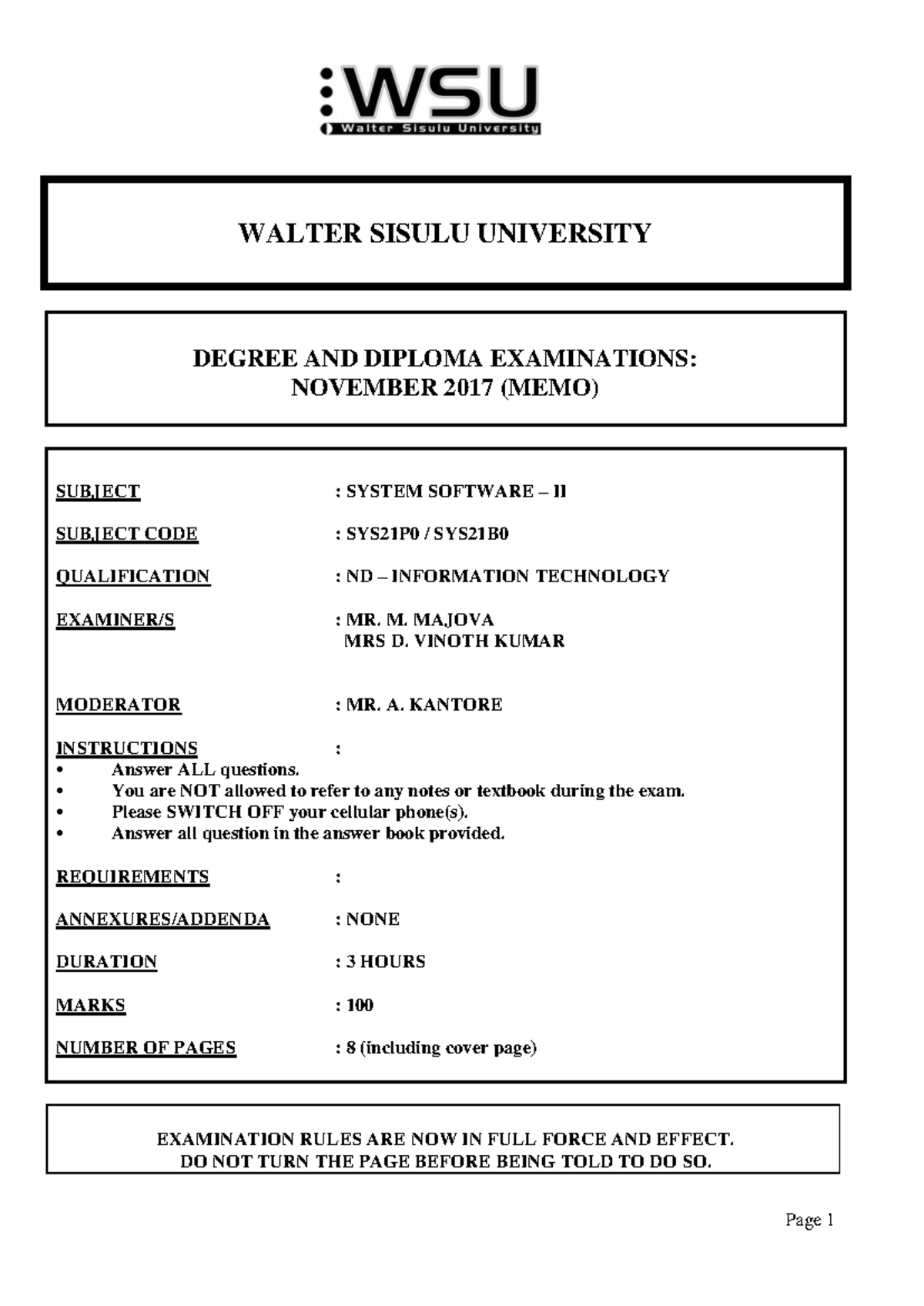 WSU
Walter Sisulu University

WALTER SISULU UNIVERSITY

DEGREE AND DIPLOMA EXAMINATIONS:
NOVEMBER 2017 (MEMO)

SUBJECT : SYSTEM SOFTWARE – II

SUBJECT CODE : SYS21P0 / SYS21B0

QUALIFICATION : ND – INFORMATION TECHNOLOGY

EXAMINER/S : MR. M. MAJOVA
MRS D. VINOTH KUMAR

MODERATOR : MR. A. KANTORE

INSTRUCTIONS :
• Answer ALL questions.
• You are NOT allowed to refer to any notes or textbook during the exam.
• Please SWITCH OFF your cellular phone(s).
• Answer all question in the answer book provided.

REQUIREMENTS :

ANNEXURES/ADDENDA : NONE

DURATION : 3 HOURS

MARKS : 100

NUMBER OF PAGES : 8 (including cover page)

EXAMINATION RULES ARE NOW IN FULL FORCE AND EFFECT.
DO NOT TURN THE PAGE BEFORE BEING TOLD TO DO SO.

Page 1